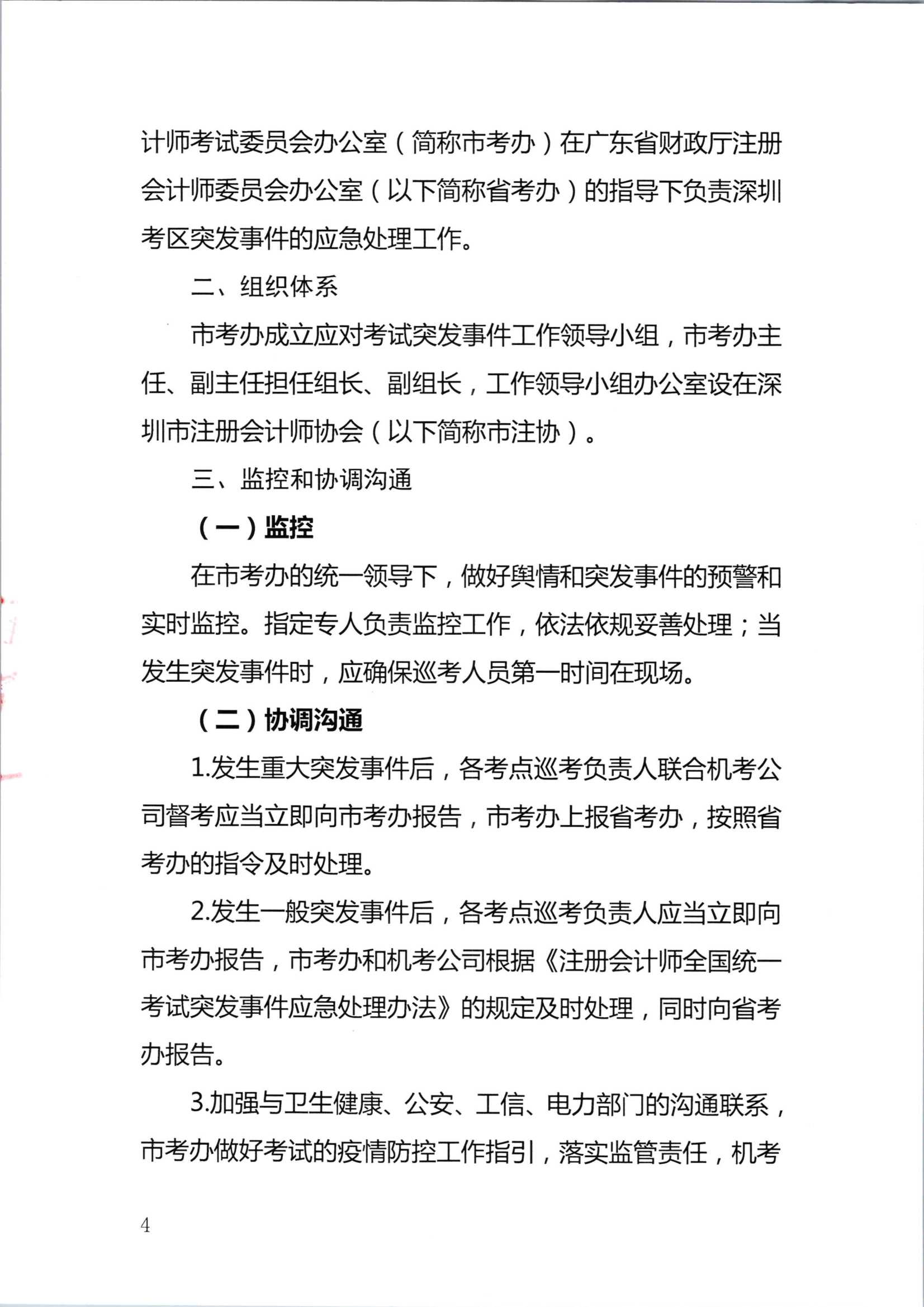 计师考试委员会办公室（简称市考办）在广东省财政厅注册会计师委员会办公室（以下简称省考办）的指导下负责深圳考区突发事件的应急处理工作。

二、组织体系

市考办成立应对考试突发事件工作领导小组，市考办主任、副主任担任组长、副组长，工作领导小组办公室设在深圳市注册会计师协会（以下简称市注协）。

三、监控和协调沟通

（一）监控

在市考办的统一领导下，做好舆情和突发事件的预警和实时监控。指定专人负责监控工作，依法依规妥善处理；当发生突发事件时，应确保巡考人员第一时间在现场。

（二）协调沟通

1.发生重大突发事件后，各考点巡考负责人联合机考公司督考应当立即向市考办报告，市考办上报省考办，按照省考办的指令及时处理。

2.发生一般突发事件后，各考点巡考负责人应当立即向市考办报告，市考办和机考公司根据《注册会计师全国统一考试突发事件应急处理办法》的规定及时处理，同时向省考办报告。

3.加强与卫生健康、公安、工信、电力部门的沟通联系，市考办做好考试的疫情防控工作指引，落实监管责任，机考

4